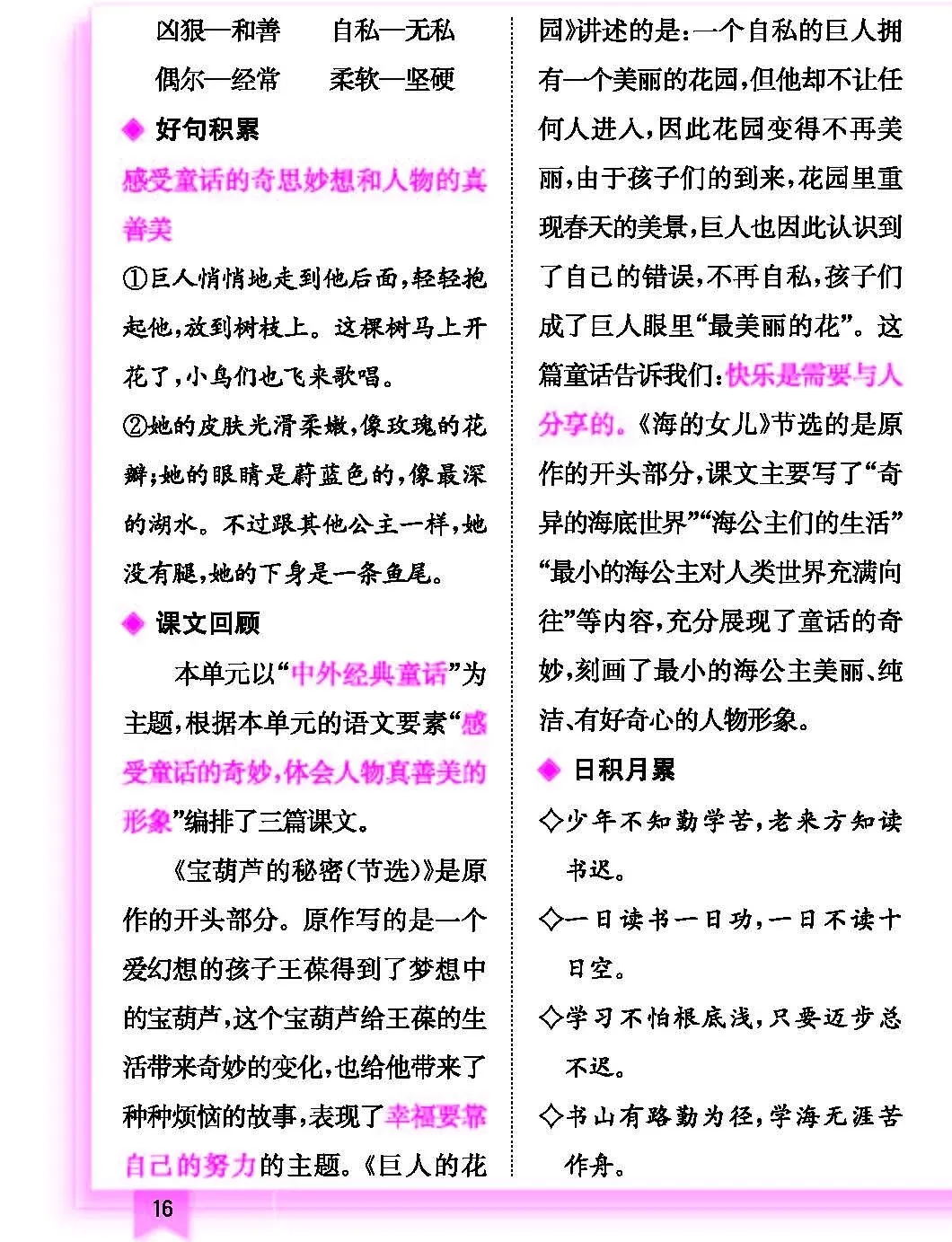 凶狠—和善　　自私—无私
偶尔—经常　　柔软—坚硬

◆ 好句积累

感受童话的奇思妙想和人物的真善美

①巨人悄悄地走到他后面，轻轻抱起他，放到树枝上。这棵树马上开花了，小鸟们也飞来歌唱。

②她的皮肤光滑柔嫩，像玫瑰的花瓣；她的眼睛是蔚蓝色的，像最深的湖水。不过跟其他公主一样，她没有腿，她的下身是一条鱼尾。

◆ 课文回顾

本单元以“中外经典童话”为主题，根据本单元的语文要素“感受童话的奇妙，体会人物真善美的形象”编排了三篇课文。

《宝葫芦的秘密（节选）》是原作的开头部分。原作写的是一个爱幻想的孩子王葆得到了梦想中的宝葫芦，这个宝葫芦给王葆的生活带来奇妙的变化，也给他带来了种种烦恼的故事，表现了幸福要靠自己的努力的主题。《巨人的花园》讲述的是：一个自私的巨人拥有一个美丽的花园，但他却不让任何人进入，因此花园变得不再美丽，由于孩子们的到来，花园里重现春天的美景，巨人也因此认识到了自己的错误，不再自私，孩子们成了巨人眼里“最美丽的花”。这篇童话告诉我们：快乐是需要与人分享的。《海的女儿》节选的是原作的开头部分，课文主要写了“奇异的海底世界”“海公主们的生活”“最小的海公主对人类世界充满向往”等内容，充分展现了童话的奇妙，刻画了最小的海公主美丽、纯洁、有好奇心的人物形象。

◆ 日积月累

◇少年不知勤学苦，老来方知读书迟。

◇一日读书一日功，一日不读十日空。

◇学习不怕根底浅，只要迈步总不迟。

◇书山有路勤为径，学海无涯苦作舟。

16